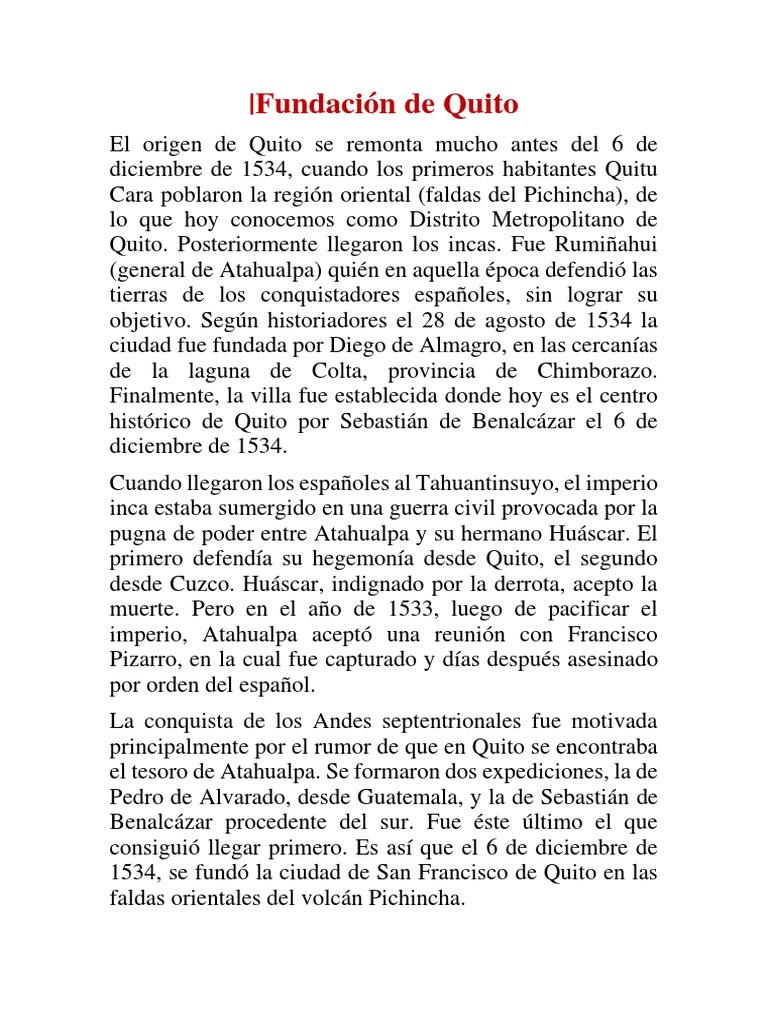 |Fundación de Quito

El origen de Quito se remonta mucho antes del 6 de diciembre de 1534, cuando los primeros habitantes Quitu Cara poblaron la región oriental (faldas del Pichincha), de lo que hoy conocemos como Distrito Metropolitano de Quito. Posteriormente llegaron los incas. Fue Rumiñahui (general de Atahualpa) quién en aquella época defendió las tierras de los conquistadores españoles, sin lograr su objetivo. Según historiadores el 28 de agosto de 1534 la ciudad fue fundada por Diego de Almagro, en las cercanías de la laguna de Colta, provincia de Chimborazo. Finalmente, la villa fue establecida donde hoy es el centro histórico de Quito por Sebastián de Benalcázar el 6 de diciembre de 1534.

Cuando llegaron los españoles al Tahuantinsuyo, el imperio inca estaba sumergido en una guerra civil provocada por la pugna de poder entre Atahualpa y su hermano Huáscar. El primero defendía su hegemonía desde Quito, el segundo desde Cuzco. Huáscar, indignado por la derrota, acepto la muerte. Pero en el año de 1533, luego de pacificar el imperio, Atahualpa aceptó una reunión con Francisco Pizarro, en la cual fue capturado y días después asesinado por orden del español.

La conquista de los Andes septentrionales fue motivada principalmente por el rumor de que en Quito se encontraba el tesoro de Atahualpa. Se formaron dos expediciones, la de Pedro de Alvarado, desde Guatemala, y la de Sebastián de Benalcázar procedente del sur. Fue éste último el que consiguió llegar primero. Es así que el 6 de diciembre de 1534, se fundó la ciudad de San Francisco de Quito en las faldas orientales del volcán Pichincha.